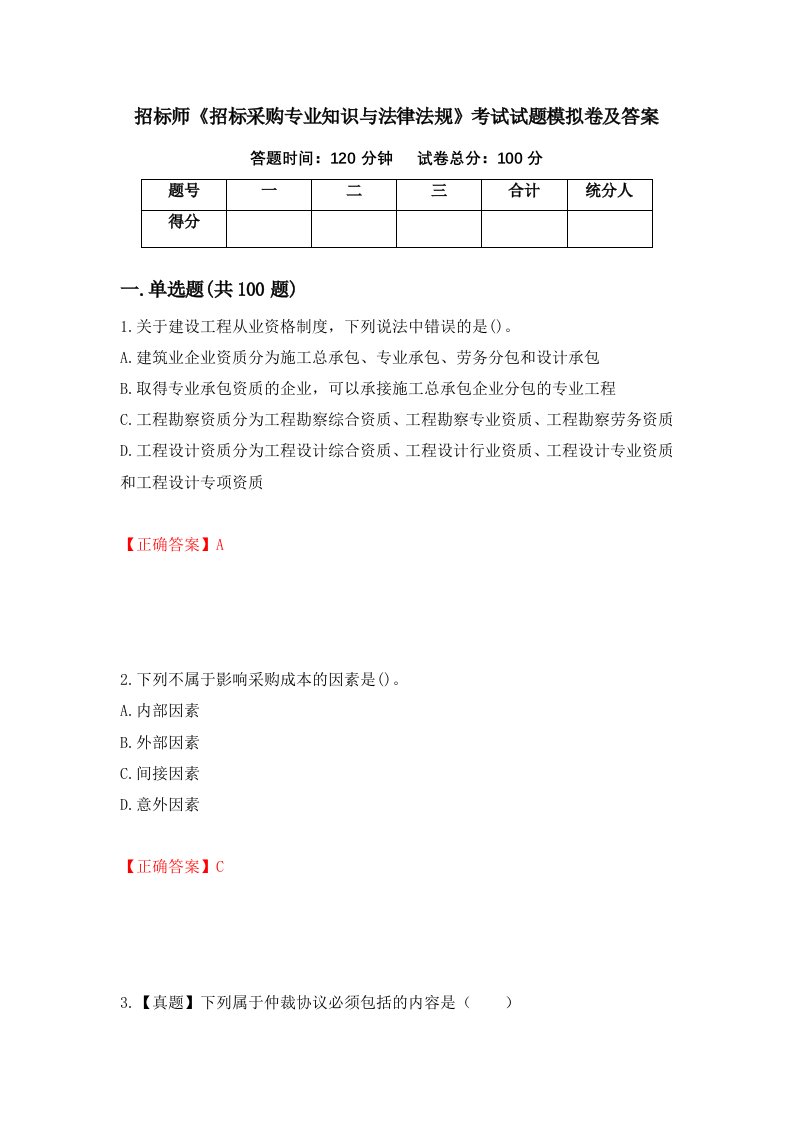 招标师《招标采购专业知识与法律法规》考试试题模拟卷及答案

答题时间：120 分钟　　试卷总分：100 分

| 题号 | 一 | 二 | 三 | 合计 | 统分人 |
|---|---|---|---|---|---|
| 得分 | | | | | |

一.单选题(共 100 题)

1.关于建设工程从业资格制度，下列说法中错误的是()。

A.建筑业企业资质分为施工总承包、专业承包、劳务分包和设计承包

B.取得专业承包资质的企业，可以承接施工总承包企业分包的专业工程

C.工程勘察资质分为工程勘察综合资质、工程勘察专业资质、工程勘察劳务资质

D.工程设计资质分为工程设计综合资质、工程设计行业资质、工程设计专业资质和工程设计专项资质

【正确答案】A

2.下列不属于影响采购成本的因素是()。

A.内部因素

B.外部因素

C.间接因素

D.意外因素

【正确答案】C

3.【真题】下列属于仲裁协议必须包括的内容是（　　）